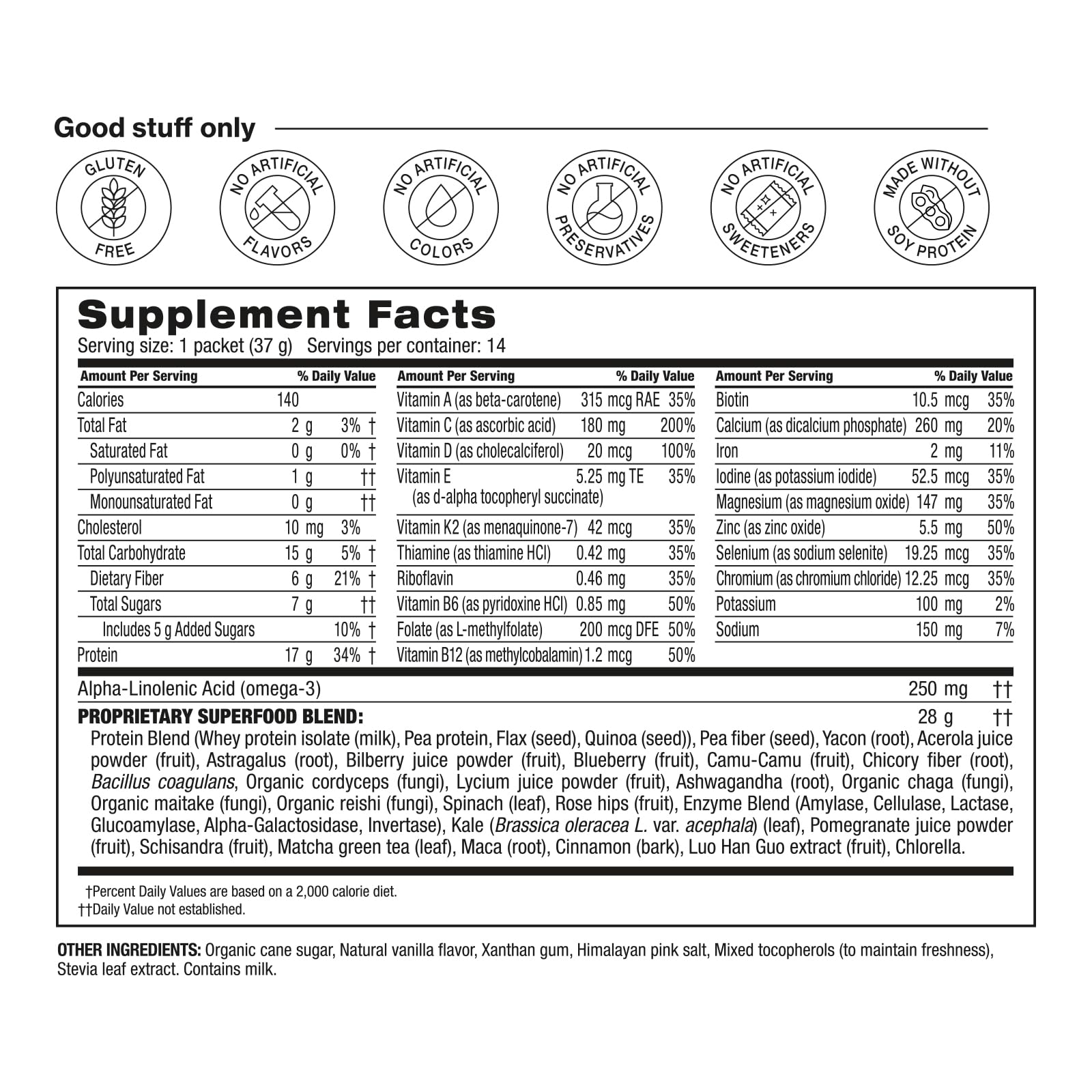 Good stuff only

GLUTEN FREE

NO ARTIFICIAL FLAVORS

NO ARTIFICIAL COLORS

NO ARTIFICIAL PRESERVATIVES

NO ARTIFICIAL SWEETENERS

MADE WITHOUT SOY PROTEIN

Supplement Facts
Serving size: 1 packet (37 g) Servings per container: 14

| Amount Per Serving | | % Daily Value |
|---|---|---|
| Calories | 140 | |
| Total Fat | 2 g | 3% † |
| Saturated Fat | 0 g | 0% † |
| Polyunsaturated Fat | 1 g | †† |
| Monounsaturated Fat | 0 g | †† |
| Cholesterol | 10 mg | 3% |
| Total Carbohydrate | 15 g | 5% † |
| Dietary Fiber | 6 g | 21% † |
| Total Sugars | 7 g | †† |
| Includes 5 g Added Sugars | | 10% † |
| Protein | 17 g | 34% † |

| Amount Per Serving | | % Daily Value |
|---|---|---|
| Vitamin A (as beta-carotene) | 315 mcg RAE | 35% |
| Vitamin C (as ascorbic acid) | 180 mg | 200% |
| Vitamin D (as cholecalciferol) | 20 mcg | 100% |
| Vitamin E (as d-alpha tocopheryl succinate) | 5.25 mg TE | 35% |
| Vitamin K2 (as menaquinone-7) | 42 mcg | 35% |
| Thiamine (as thiamine HCl) | 0.42 mg | 35% |
| Riboflavin | 0.46 mg | 35% |
| Vitamin B6 (as pyridoxine HCl) | 0.85 mg | 50% |
| Folate (as L-methylfolate) | 200 mcg DFE | 50% |
| Vitamin B12 (as methylcobalamin) | 1.2 mcg | 50% |

| Amount Per Serving | | % Daily Value |
|---|---|---|
| Biotin | 10.5 mcg | 35% |
| Calcium (as dicalcium phosphate) | 260 mg | 20% |
| Iron | 2 mg | 11% |
| Iodine (as potassium iodide) | 52.5 mcg | 35% |
| Magnesium (as magnesium oxide) | 147 mg | 35% |
| Zinc (as zinc oxide) | 5.5 mg | 50% |
| Selenium (as sodium selenite) | 19.25 mcg | 35% |
| Chromium (as chromium chloride) | 12.25 mcg | 35% |
| Potassium | 100 mg | 2% |
| Sodium | 150 mg | 7% |

Alpha-Linolenic Acid (omega-3) 250 mg ††
PROPRIETARY SUPERFOOD BLEND: 28 g ††
Protein Blend (Whey protein isolate (milk), Pea protein, Flax (seed), Quinoa (seed)), Pea fiber (seed), Yacon (root), Acerola juice powder (fruit), Astragalus (root), Bilberry juice powder (fruit), Blueberry (fruit), Camu-Camu (fruit), Chicory fiber (root), Bacillus coagulans, Organic cordyceps (fungi), Lycium juice powder (fruit), Ashwagandha (root), Organic chaga (fungi), Organic maitake (fungi), Organic reishi (fungi), Spinach (leaf), Rose hips (fruit), Enzyme Blend (Amylase, Cellulase, Lactase, Glucoamylase, Alpha-Galactosidase, Invertase), Kale (Brassica oleracea L. var. acephala) (leaf), Pomegranate juice powder (fruit), Schisandra (fruit), Matcha green tea (leaf), Maca (root), Cinnamon (bark), Luo Han Guo extract (fruit), Chlorella.

†Percent Daily Values are based on a 2,000 calorie diet.
††Daily Value not established.

OTHER INGREDIENTS: Organic cane sugar, Natural vanilla flavor, Xanthan gum, Himalayan pink salt, Mixed tocopherols (to maintain freshness), Stevia leaf extract. Contains milk.